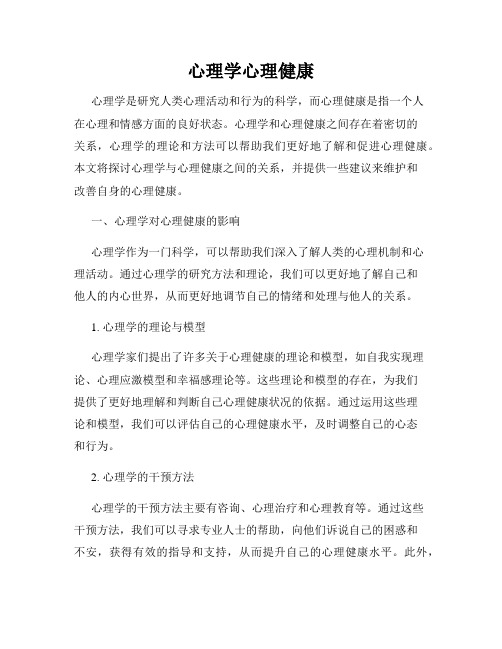 心理学心理健康

心理学是研究人类心理活动和行为的科学，而心理健康是指一个人在心理和情感方面的良好状态。心理学和心理健康之间存在着密切的关系，心理学的理论和方法可以帮助我们更好地了解和促进心理健康。本文将探讨心理学与心理健康之间的关系，并提供一些建议来维护和改善自身的心理健康。

一、心理学对心理健康的影响

心理学作为一门科学，可以帮助我们深入了解人类的心理机制和心理活动。通过心理学的研究方法和理论，我们可以更好地了解自己和他人的内心世界，从而更好地调节自己的情绪和处理与他人的关系。

1. 心理学的理论与模型

心理学家们提出了许多关于心理健康的理论和模型，如自我实现理论、心理应激模型和幸福感理论等。这些理论和模型的存在，为我们提供了更好地理解和判断自己心理健康状况的依据。通过运用这些理论和模型，我们可以评估自己的心理健康水平，及时调整自己的心态和行为。

2. 心理学的干预方法

心理学的干预方法主要有咨询、心理治疗和心理教育等。通过这些干预方法，我们可以寻求专业人士的帮助，向他们诉说自己的困惑和不安，获得有效的指导和支持，从而提升自己的心理健康水平。此外，